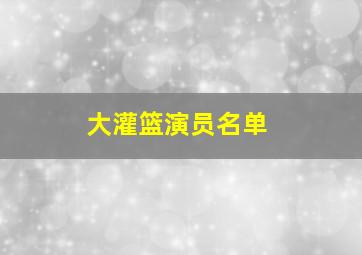 大灌篮演员名单